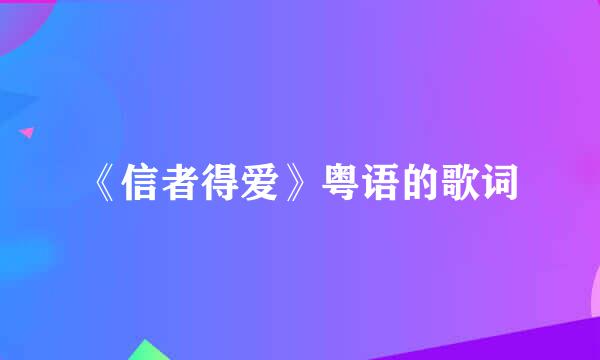 《信者得爱》粤语的歌词